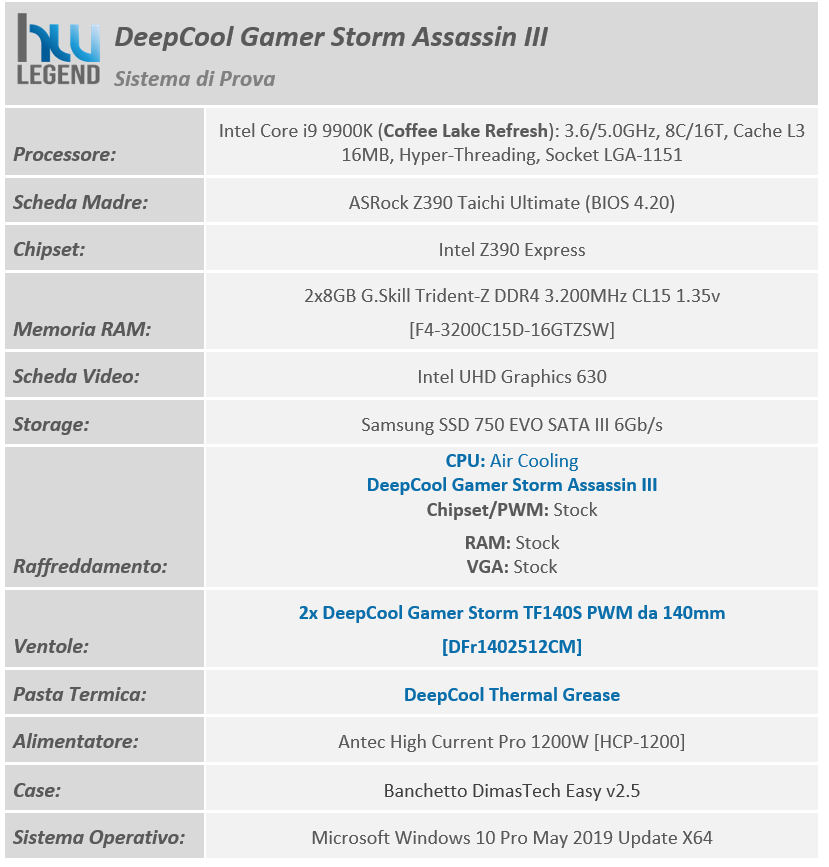 hw LEGEND

DeepCool Gamer Storm Assassin III

Sistema di Prova

| | |
|---|---|
| Processore: | Intel Core i9 9900K (Coffee Lake Refresh): 3.6/5.0GHz, 8C/16T, Cache L3 16MB, Hyper-Threading, Socket LGA-1151 |
| Scheda Madre: | ASRock Z390 Taichi Ultimate (BIOS 4.20) |
| Chipset: | Intel Z390 Express |
| Memoria RAM: | 2x8GB G.Skill Trident-Z DDR4 3.200MHz CL15 1.35v [F4-3200C15D-16GTZSW] |
| Scheda Video: | Intel UHD Graphics 630 |
| Storage: | Samsung SSD 750 EVO SATA III 6Gb/s |
| Raffreddamento: | CPU: Air Cooling DeepCool Gamer Storm Assassin III Chipset/PWM: Stock RAM: Stock VGA: Stock |
| Ventole: | 2x DeepCool Gamer Storm TF140S PWM da 140mm [DFr1402512CM] |
| Pasta Termica: | DeepCool Thermal Grease |
| Alimentatore: | Antec High Current Pro 1200W [HCP-1200] |
| Case: | Banchetto DimasTech Easy v2.5 |
| Sistema Operativo: | Microsoft Windows 10 Pro May 2019 Update X64 |